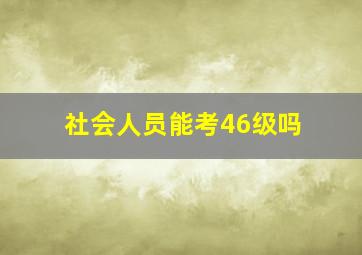 社会人员能考46级吗